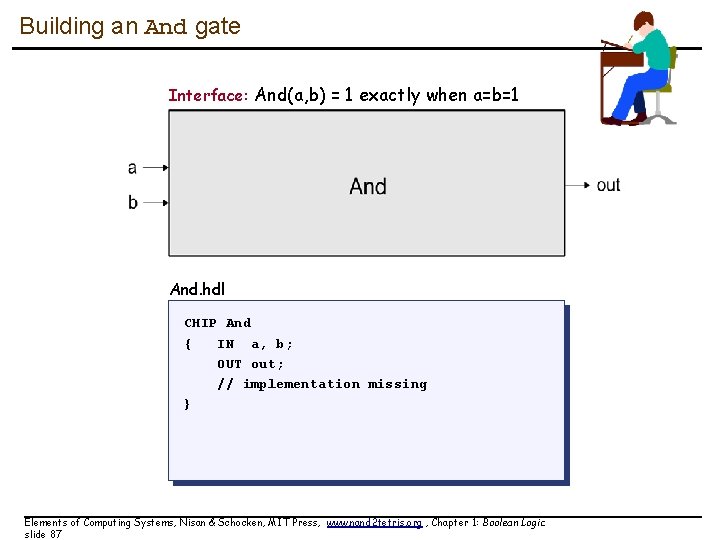 Building an And gate

Interface: And(a,b) = 1 exactly when a=b=1

a

b

And

out

And.hdl

CHIP And
{ IN a, b;
OUT out;
// implementation missing
}

Elements of Computing Systems, Nisan & Schocken, MIT Press, www.nand2tetris.org , Chapter 1: Boolean Logic
slide 87